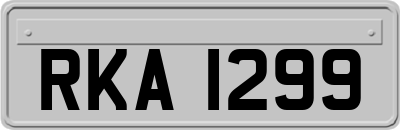 RKA 1299